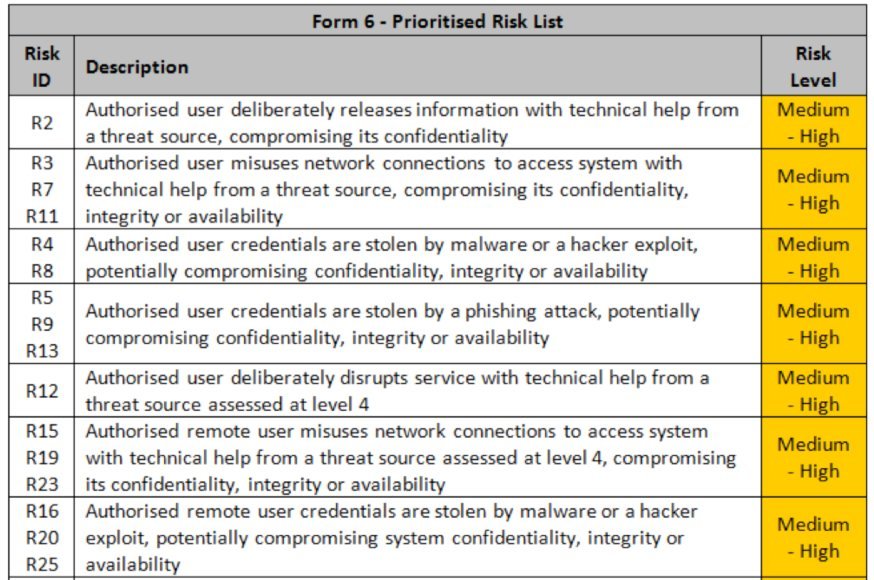 Form 6 - Prioritised Risk List

| Risk ID | Description | Risk Level |
|---|---|---|
| R2 | Authorised user deliberately releases information with technical help from a threat source, compromising its confidentiality | Medium - High |
| R3 R7 R11 | Authorised user misuses network connections to access system with technical help from a threat source, compromising its confidentiality, integrity or availability | Medium - High |
| R4 R8 | Authorised user credentials are stolen by malware or a hacker exploit, potentially compromising confidentiality, integrity or availability | Medium - High |
| R5 R9 R13 | Authorised user credentials are stolen by a phishing attack, potentially compromising confidentiality, integrity or availability | Medium - High |
| R12 | Authorised user deliberately disrupts service with technical help from a threat source assessed at level 4 | Medium - High |
| R15 R19 R23 | Authorised remote user misuses network connections to access system with technical help from a threat source assessed at level 4, compromising its confidentiality, integrity or availability | Medium - High |
| R16 R20 R25 | Authorised remote user credentials are stolen by malware or a hacker exploit, potentially compromising system confidentiality, integrity or availability | Medium - High |